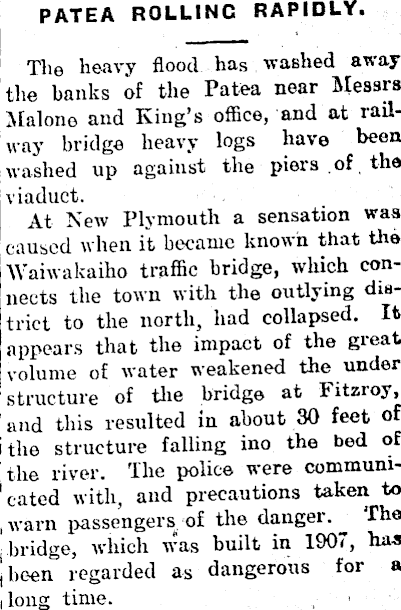 PATEA ROLLING RAPIDLY.

The heavy flood has washed away the banks of the Patea near Messrs Malone and King's office, and at railway bridge heavy logs have been washed up against the piers of the viaduct.

At New Plymouth a sensation was caused when it became known that the Waiwakaiho traffic bridge, which connects the town with the outlying district to the north, had collapsed. It appears that the impact of the great volume of water weakened the under structure of the bridge at Fitzroy, and this resulted in about 30 feet of the structure falling ino the bed of the river. The police were communicated with, and precautions taken to warn passengers of the danger. The bridge, which was built in 1907, has been regarded as dangerous for a long time.